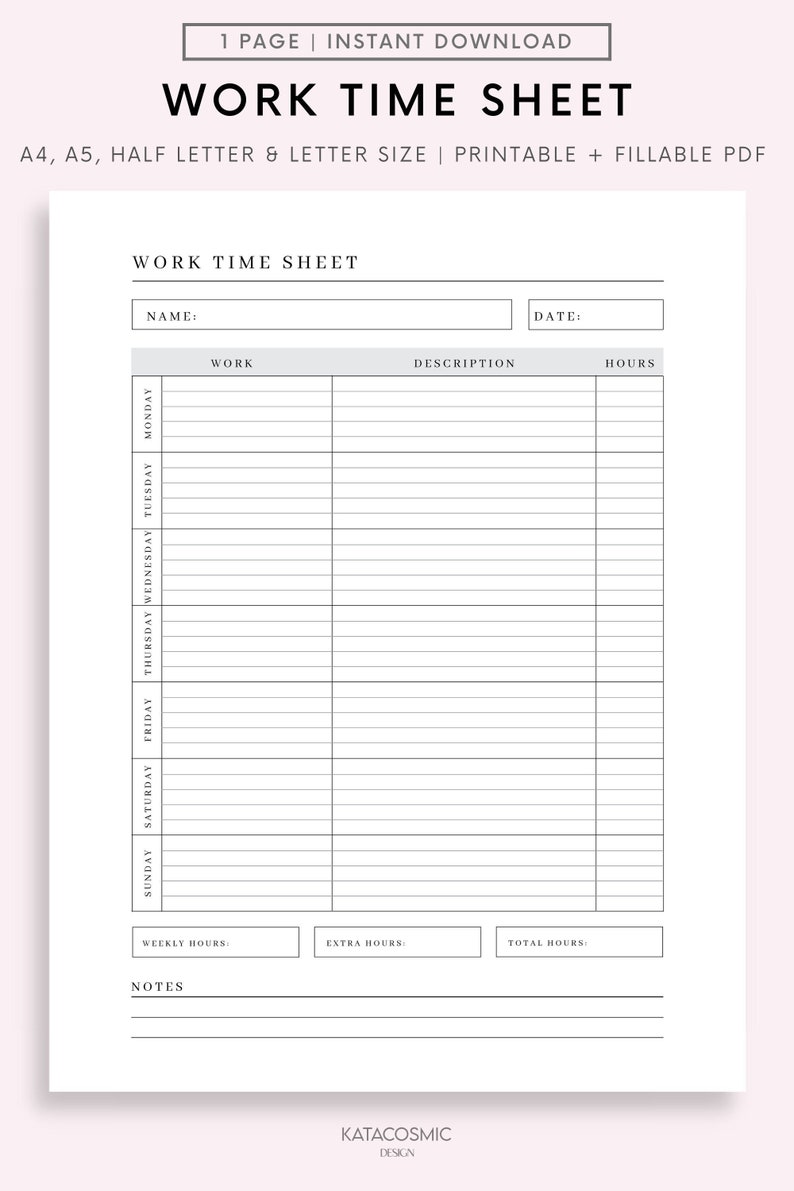 1 PAGE | INSTANT DOWNLOAD

WORK TIME SHEET

A4, A5, HALF LETTER & LETTER SIZE | PRINTABLE + FILLABLE PDF

WORK TIME SHEET

NAME:

DATE:

| | WORK | DESCRIPTION | HOURS |
|---|---|---|---|
| MONDAY | | | |
| TUESDAY | | | |
| WEDNESDAY | | | |
| THURSDAY | | | |
| FRIDAY | | | |
| SATURDAY | | | |
| SUNDAY | | | |

WEEKLY HOURS:

EXTRA HOURS:

TOTAL HOURS:

NOTES

KATACOSMIC
DESIGN